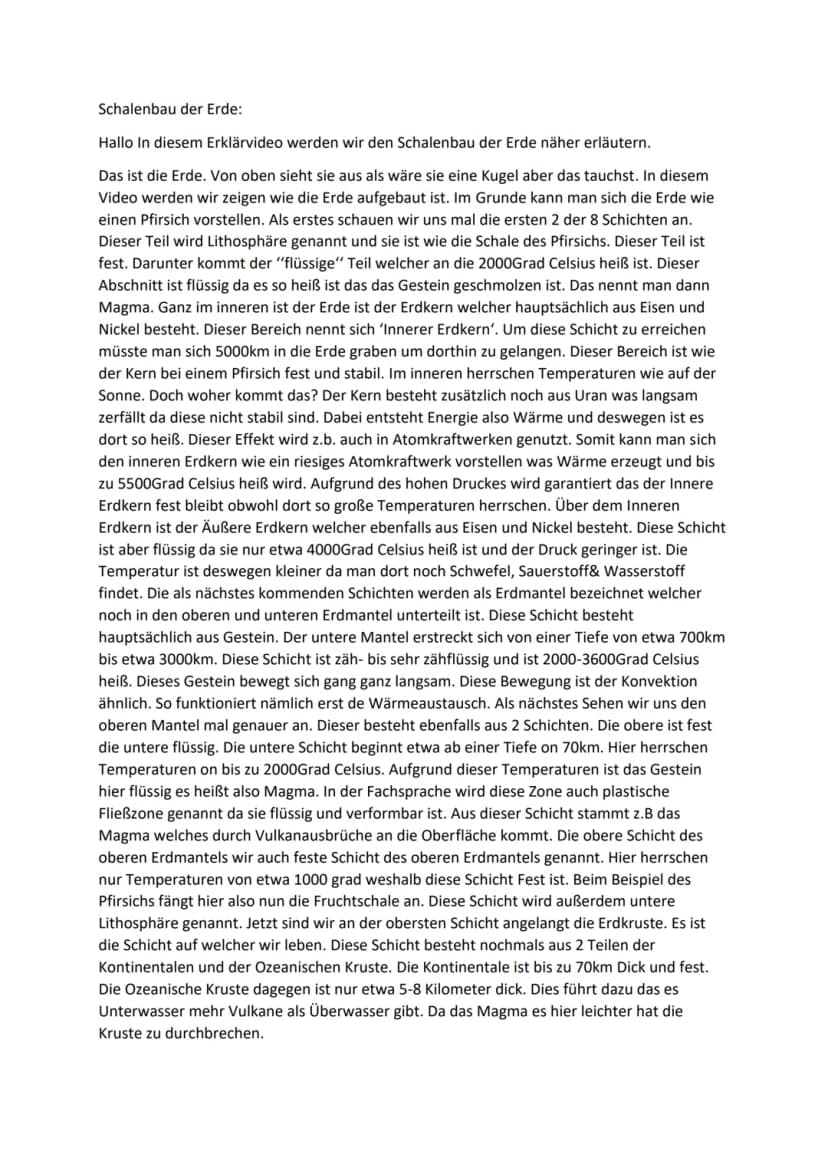 Schalenbau der Erde:

Hallo In diesem Erklärvideo werden wir den Schalenbau der Erde näher erläutern.

Das ist die Erde. Von oben sieht sie aus als wäre sie eine Kugel aber das tauchst. In diesem Video werden wir zeigen wie die Erde aufgebaut ist. Im Grunde kann man sich die Erde wie einen Pfirsich vorstellen. Als erstes schauen wir uns mal die ersten 2 der 8 Schichten an. Dieser Teil wird Lithosphäre genannt und sie ist wie die Schale des Pfirsichs. Dieser Teil ist fest. Darunter kommt der ''flüssige'' Teil welcher an die 2000Grad Celsius heiß ist. Dieser Abschnitt ist flüssig da es so heiß ist das das Gestein geschmolzen ist. Das nennt man dann Magma. Ganz im inneren ist der Erde ist der Erdkern welcher hauptsächlich aus Eisen und Nickel besteht. Dieser Bereich nennt sich 'Innerer Erdkern'. Um diese Schicht zu erreichen müsste man sich 5000km in die Erde graben um dorthin zu gelangen. Dieser Bereich ist wie der Kern bei einem Pfirsich fest und stabil. Im inneren herrschen Temperaturen wie auf der Sonne. Doch woher kommt das? Der Kern besteht zusätzlich noch aus Uran was langsam zerfällt da diese nicht stabil sind. Dabei entsteht Energie also Wärme und deswegen ist es dort so heiß. Dieser Effekt wird z.b. auch in Atomkraftwerken genutzt. Somit kann man sich den inneren Erdkern wie ein riesiges Atomkraftwerk vorstellen was Wärme erzeugt und bis zu 5500Grad Celsius heiß wird. Aufgrund des hohen Druckes wird garantiert das der Innere Erdkern fest bleibt obwohl dort so große Temperaturen herrschen. Über dem Inneren Erdkern ist der Äußere Erdkern welcher ebenfalls aus Eisen und Nickel besteht. Diese Schicht ist aber flüssig da sie nur etwa 4000Grad Celsius heiß ist und der Druck geringer ist. Die Temperatur ist deswegen kleiner da man dort noch Schwefel, Sauerstoff& Wasserstoff findet. Die als nächstes kommenden Schichten werden als Erdmantel bezeichnet welcher noch in den oberen und unteren Erdmantel unterteilt ist. Diese Schicht besteht hauptsächlich aus Gestein. Der untere Mantel erstreckt sich von einer Tiefe von etwa 700km bis etwa 3000km. Diese Schicht ist zäh- bis sehr zähflüssig und ist 2000-3600Grad Celsius heiß. Dieses Gestein bewegt sich gang ganz langsam. Diese Bewegung ist der Konvektion ähnlich. So funktioniert nämlich erst de Wärmeaustausch. Als nächstes Sehen wir uns den oberen Mantel mal genauer an. Dieser besteht ebenfalls aus 2 Schichten. Die obere ist fest die untere flüssig. Die untere Schicht beginnt etwa ab einer Tiefe on 70km. Hier herrschen Temperaturen on bis zu 2000Grad Celsius. Aufgrund dieser Temperaturen ist das Gestein hier flüssig es heißt also Magma. In der Fachsprache wird diese Zone auch plastische Fließzone genannt da sie flüssig und verformbar ist. Aus dieser Schicht stammt z.B das Magma welches durch Vulkanausbrüche an die Oberfläche kommt. Die obere Schicht des oberen Erdmantels wir auch feste Schicht des oberen Erdmantels genannt. Hier herrschen nur Temperaturen von etwa 1000 grad weshalb diese Schicht Fest ist. Beim Beispiel des Pfirsichs fängt hier also nun die Fruchtschale an. Diese Schicht wird außerdem untere Lithosphäre genannt. Jetzt sind wir an der obersten Schicht angelangt die Erdkruste. Es ist die Schicht auf welcher wir leben. Diese Schicht besteht nochmals aus 2 Teilen der Kontinentalen und der Ozeanischen Kruste. Die Kontinentale ist bis zu 70km Dick und fest. Die Ozeanische Kruste dagegen ist nur etwa 5-8 Kilometer dick. Dies führt dazu das es Unterwasser mehr Vulkane als Überwasser gibt. Da das Magma es hier leichter hat die Kruste zu durchbrechen.